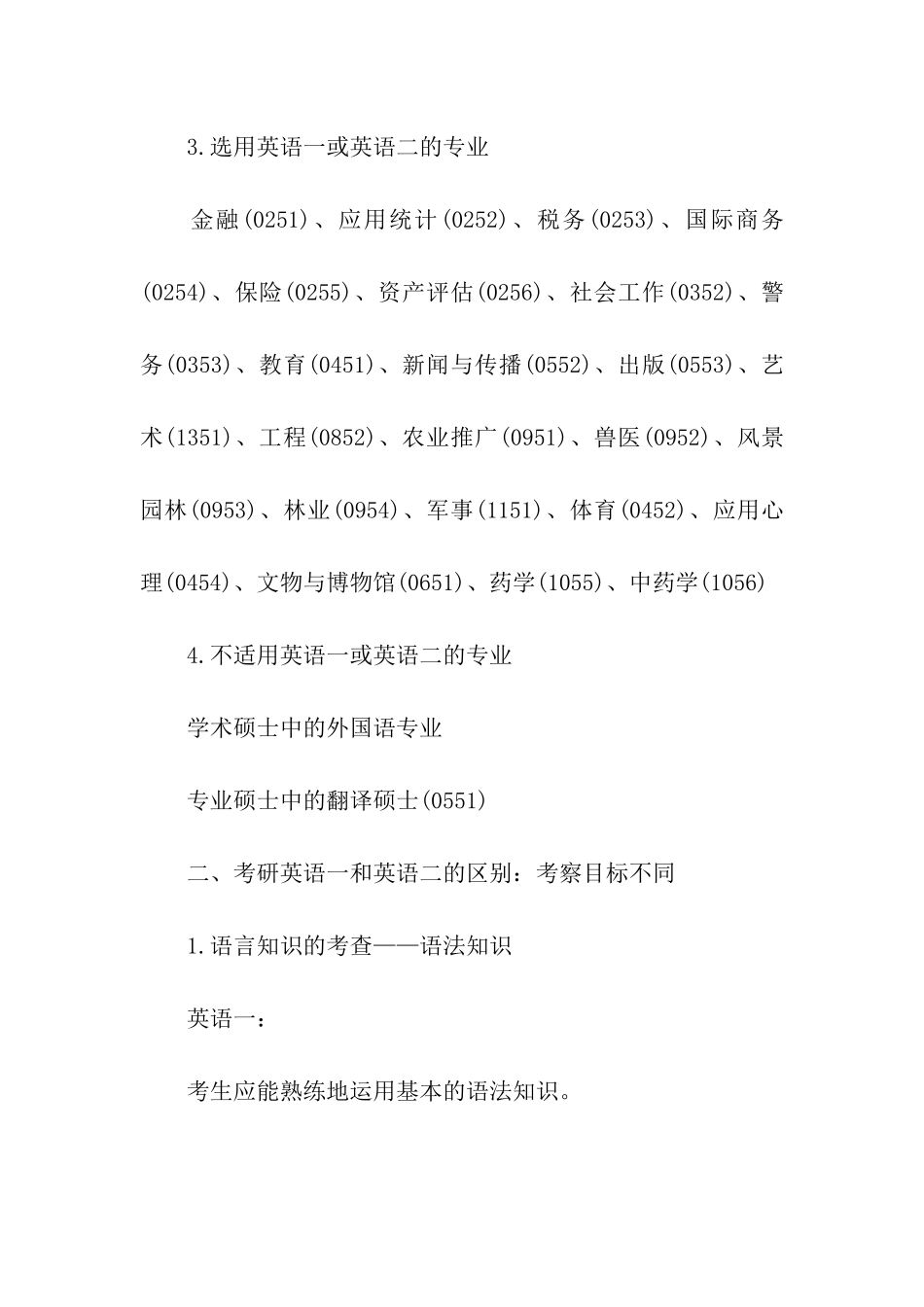 3.选用英语一或英语二的专业

金融(0251)、应用统计(0252)、税务(0253)、国际商务(0254)、保险(0255)、资产评估(0256)、社会工作(0352)、警务(0353)、教育(0451)、新闻与传播(0552)、出版(0553)、艺术(1351)、工程(0852)、农业推广(0951)、兽医(0952)、风景园林(0953)、林业(0954)、军事(1151)、体育(0452)、应用心理(0454)、文物与博物馆(0651)、药学(1055)、中药学(1056)

4.不适用英语一或英语二的专业

学术硕士中的外国语专业

专业硕士中的翻译硕士(0551)

二、考研英语一和英语二的区别：考察目标不同

1.语言知识的考查——语法知识

英语一：

考生应能熟练地运用基本的语法知识。